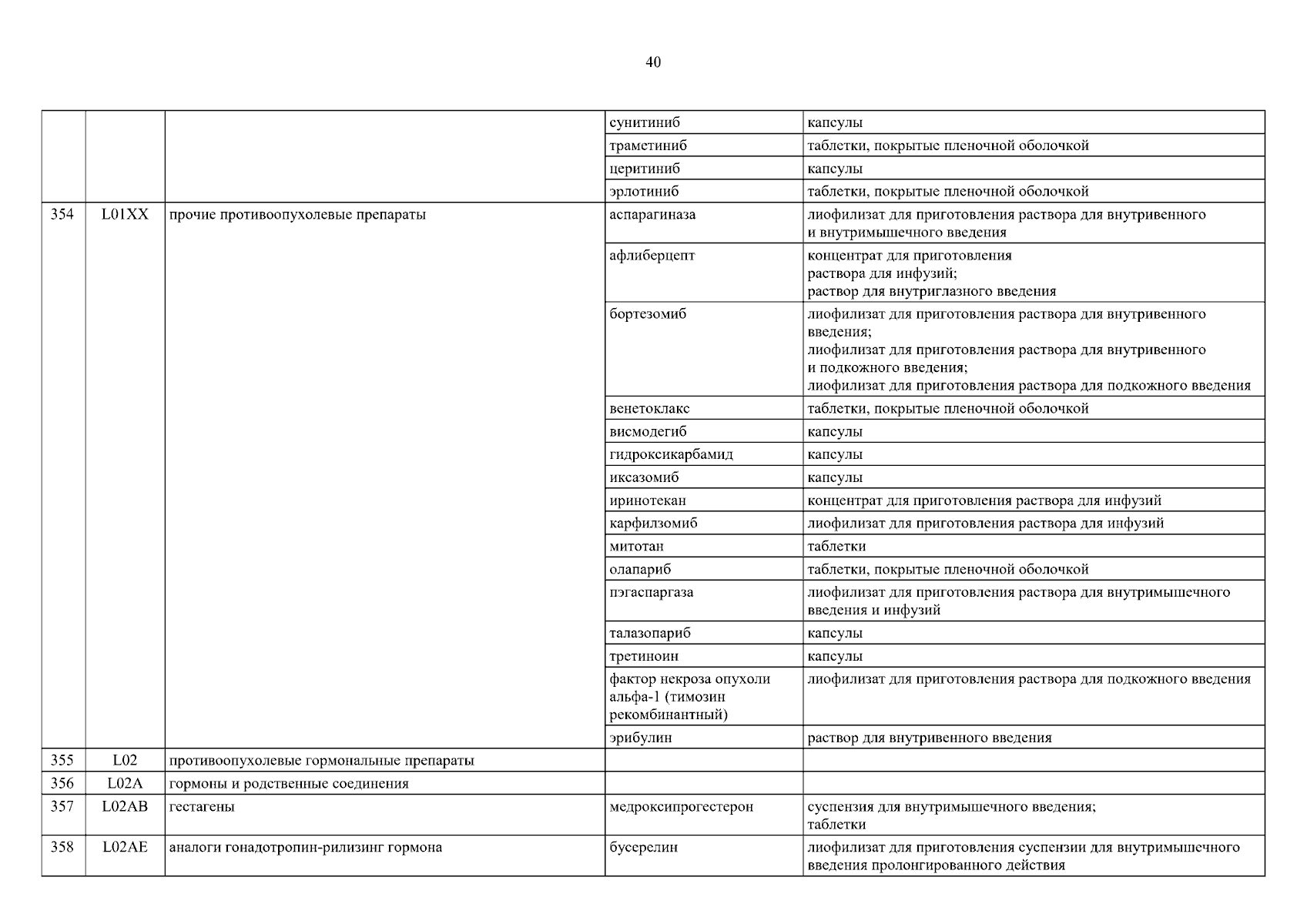 40

| | | | | |
|---|---|---|---|---|
| | | | сунитиниб | капсулы |
| | | | траметиниб | таблетки, покрытые пленочной оболочкой |
| | | | церитиниб | капсулы |
| | | | эрлотиниб | таблетки, покрытые пленочной оболочкой |
| 354 | L01XX | прочие противоопухолевые препараты | аспарагиназа | лиофилизат для приготовления раствора для внутривенного и внутримышечного введения |
| | | | афлиберцепт | концентрат для приготовления раствора для инфузий; раствор для внутриглазного введения |
| | | | бортезомиб | лиофилизат для приготовления раствора для внутривенного введения; лиофилизат для приготовления раствора для внутривенного и подкожного введения; лиофилизат для приготовления раствора для подкожного введения |
| | | | венетоклакс | таблетки, покрытые пленочной оболочкой |
| | | | висмодегиб | капсулы |
| | | | гидроксикарбамид | капсулы |
| | | | иксазомиб | капсулы |
| | | | иринотекан | концентрат для приготовления раствора для инфузий |
| | | | карфилзомиб | лиофилизат для приготовления раствора для инфузий |
| | | | митотан | таблетки |
| | | | олапариб | таблетки, покрытые пленочной оболочкой |
| | | | пэгаспаргаза | лиофилизат для приготовления раствора для внутримышечного введения и инфузий |
| | | | талазопариб | капсулы |
| | | | третиноин | капсулы |
| | | | фактор некроза опухоли альфа-1 (тимозин рекомбинантный) | лиофилизат для приготовления раствора для подкожного введения |
| | | | эрибулин | раствор для внутривенного введения |
| 355 | L02 | противоопухолевые гормональные препараты | | |
| 356 | L02A | гормоны и родственные соединения | | |
| 357 | L02AB | гестагены | медроксипрогестерон | суспензия для внутримышечного введения; таблетки |
| 358 | L02AE | аналоги гонадотропин-рилизинг гормона | бусерелин | лиофилизат для приготовления суспензии для внутримышечного введения пролонгированного действия |